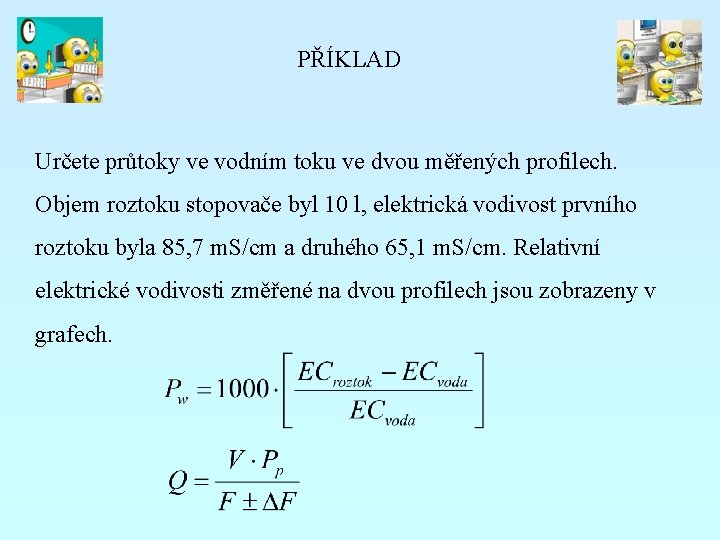 PŘÍKLAD

Určete průtoky ve vodním toku ve dvou měřených profilech. Objem roztoku stopovače byl 10 l, elektrická vodivost prvního roztoku byla 85,7 mS/cm a druhého 65,1 mS/cm. Relativní elektrické vodivosti změřené na dvou profilech jsou zobrazeny v grafech.

$P_w = 1000 \cdot \left[ \frac{EC_{roztok} - EC_{voda}}{EC_{voda}} \right]$

$Q = \frac{V \cdot P_p}{F \pm \Delta F}$